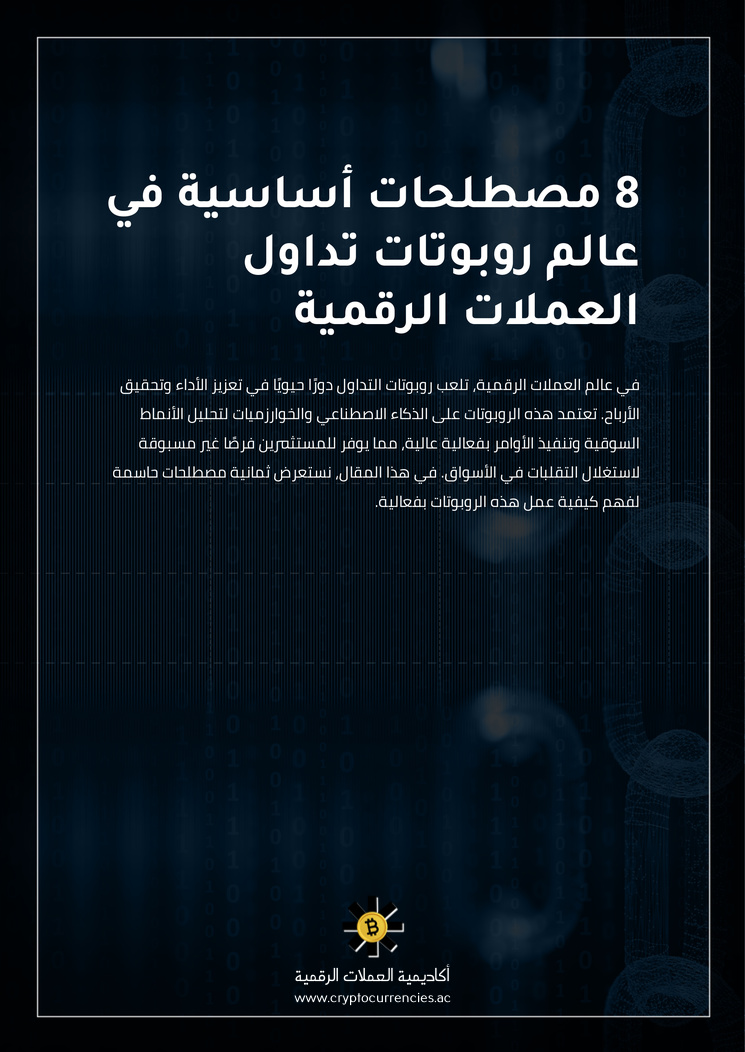 8 مصطلحات أساسية في عالم روبوتات تداول العملات الرقمية

في عالم العملات الرقمية، تلعب روبوتات التداول دورًا حيويًا في تعزيز الأداء وتحقيق الأرباح. تعتمد هذه الروبوتات على الذكاء الاصطناعي والخوارزميات لتحليل الأنماط السوقية وتنفيذ الأوامر بفعالية عالية، مما يوفر للمستثمرين فرصًا غير مسبوقة لاستغلال التقلبات في الأسواق. في هذا المقال، نستعرض ثمانية مصطلحات حاسمة لفهم كيفية عمل هذه الروبوتات بفعالية.

أكاديمية العملات الرقمية
www.cryptocurrencies.ac